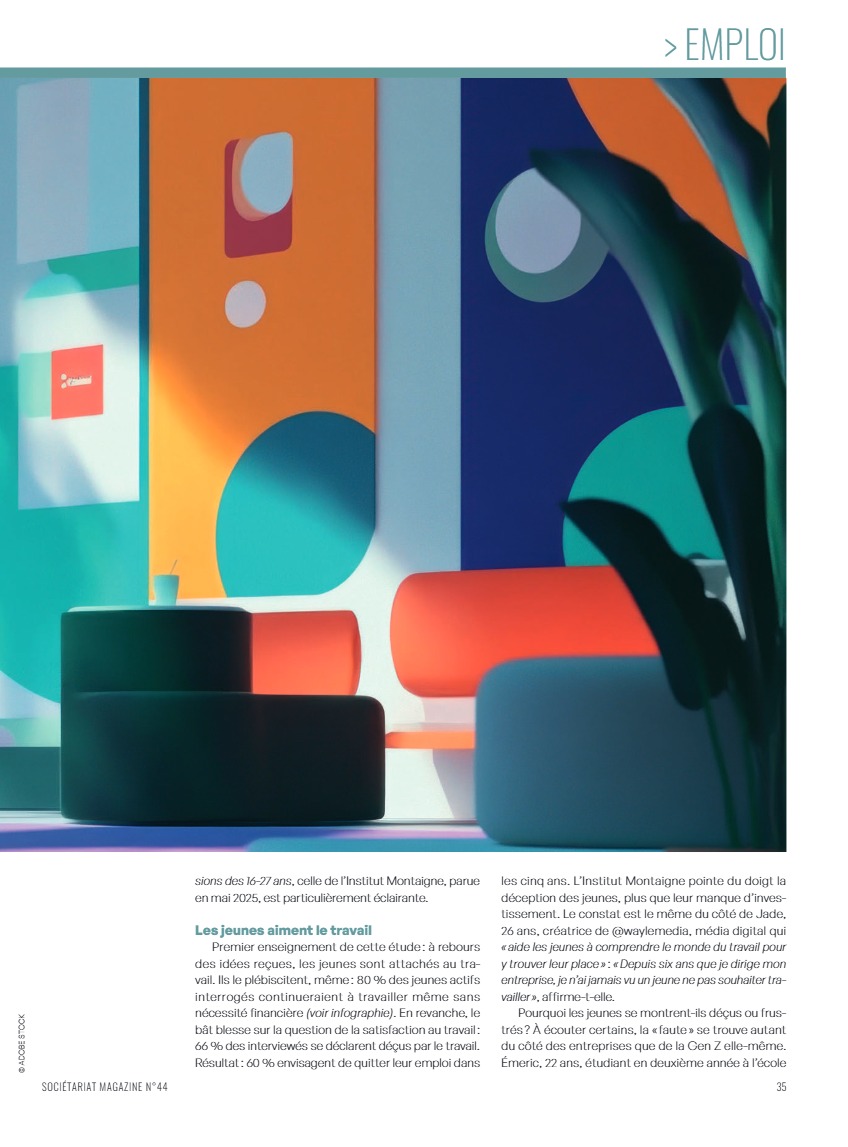 > EMPLOI

sions des 16-27 ans, celle de l'Institut Montaigne, parue en mai 2025, est particulièrement éclairante.

Les jeunes aiment le travail

Premier enseignement de cette étude : à rebours des idées reçues, les jeunes sont attachés au travail. Ils le plébiscitent, même : 80 % des jeunes actifs interrogés continueraient à travailler même sans nécessité financière (voir infographie). En revanche, le bât blesse sur la question de la satisfaction au travail : 66 % des interviewés se déclarent déçus par le travail. Résultat : 60 % envisagent de quitter leur emploi dans les cinq ans. L'Institut Montaigne pointe du doigt la déception des jeunes, plus que leur manque d'investissement. Le constat est le même du côté de Jade, 26 ans, créatrice de @waylemedia, média digital qui « aide les jeunes à comprendre le monde du travail pour y trouver leur place » : « Depuis six ans que je dirige mon entreprise, je n'ai jamais vu un jeune ne pas souhaiter travailler », affirme-t-elle.

Pourquoi les jeunes se montrent-ils déçus ou frustrés ? À écouter certains, la « faute » se trouve autant du côté des entreprises que de la Gen Z elle-même. Émeric, 22 ans, étudiant en deuxième année à l'école

© ADOBE STOCK

SOCIÉTARIAT MAGAZINE N°44

35